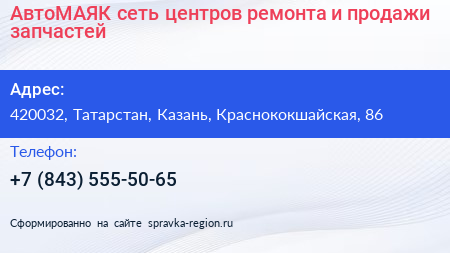 АвтоМАЯК сеть центров ремонта и продажи запчастей

Адрес:

420032, Татарстан, Казань, Краснококшайская, 86

Телефон:

+7 (843) 555-50-65

Сформированно на сайте spravka-region.ru